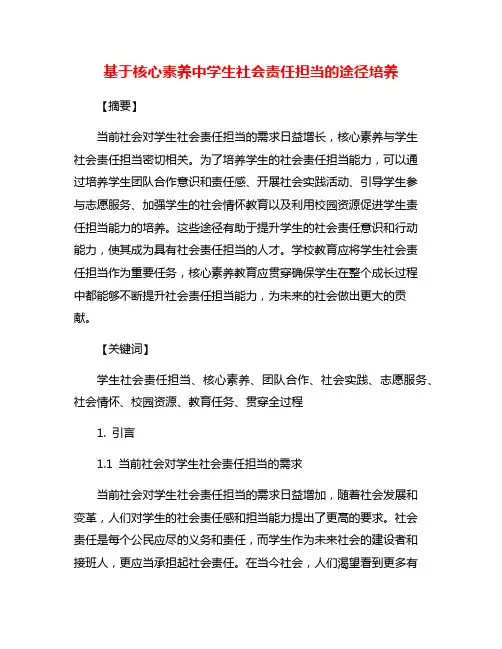 基于核心素养中学生社会责任担当的途径培养

【摘要】

当前社会对学生社会责任担当的需求日益增长，核心素养与学生社会责任担当密切相关。为了培养学生的社会责任担当能力，可以通过培养学生团队合作意识和责任感、开展社会实践活动、引导学生参与志愿服务、加强学生的社会情怀教育以及利用校园资源促进学生责任担当能力的培养。这些途径有助于提升学生的社会责任意识和行动能力，使其成为具有社会责任担当的人才。学校教育应将学生社会责任担当作为重要任务，核心素养教育应贯穿确保学生在整个成长过程中都能够不断提升社会责任担当能力，为未来的社会做出更大的贡献。

【关键词】

学生社会责任担当、核心素养、团队合作、社会实践、志愿服务、社会情怀、校园资源、教育任务、贯穿全过程

1. 引言

1.1 当前社会对学生社会责任担当的需求

当前社会对学生社会责任担当的需求日益增加，随着社会发展和变革，人们对学生的社会责任感和担当能力提出了更高的要求。社会责任是每个公民应尽的义务和责任，而学生作为未来社会的建设者和接班人，更应当承担起社会责任。在当今社会，人们渴望看到更多有